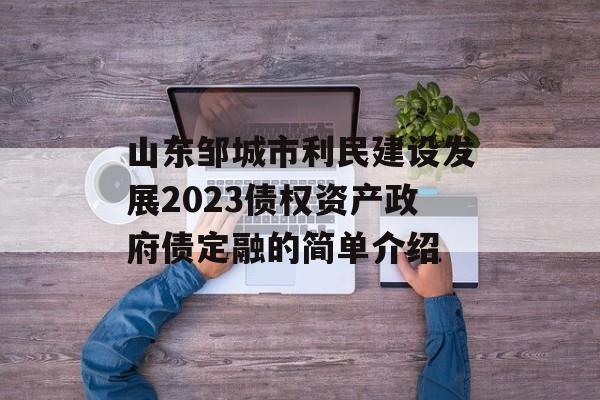 山东邹城市利民建设发展2023债权资产政府债定融的简单介绍